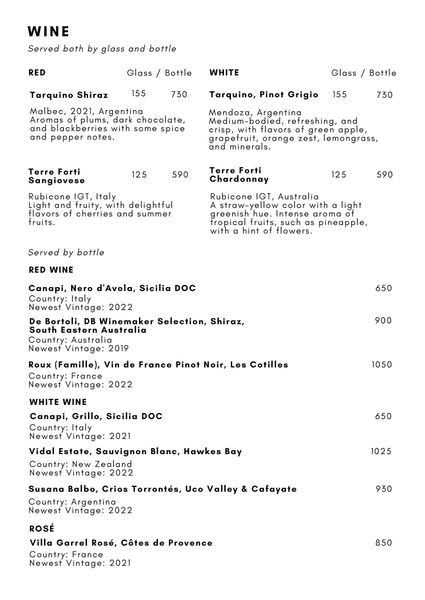 WINE
Served both by glass and bottle

RED Glass / Bottle

Tarquino Shiraz 155 730

Malbec, 2021, Argentina
Aromas of plums, dark chocolate, and blackberries with some spice and pepper notes.

Terre Forti Sangiovese 125 590

Rubicone IGT, Italy
Light and fruity, with delightful flavors of cherries and summer fruits.

WHITE Glass / Bottle

Tarquino, Pinot Grigio 155 730

Mendoza, Argentina
Medium-bodied, refreshing, and crisp, with flavors of green apple, grapefruit, orange zest, lemongrass, and minerals.

Terre Forti Chardonnay 125 590

Rubicone IGT, Australia
A straw-yellow color with a light greenish hue. Intense aroma of tropical fruits, such as pineapple, with a hint of flowers.

Served by bottle

RED WINE

Canapi, Nero d'Avola, Sicilia DOC 650
Country: Italy
Newest Vintage: 2022

De Bortoli, DB Winemaker Selection, Shiraz, South Eastern Australia 900
Country: Australia
Newest Vintage: 2019

Roux (Famille), Vin de France Pinot Noir, Les Cotilles 1050
Country: France
Newest Vintage: 2022

WHITE WINE

Canapi, Grillo, Sicilia DOC 650
Country: Italy
Newest Vintage: 2021

Vidal Estate, Sauvignon Blanc, Hawkes Bay 1025
Country: New Zealand
Newest Vintage: 2022

Susana Balbo, Crios Torrontés, Uco Valley & Cafayate 930
Country: Argentina
Newest Vintage: 2022

ROSÉ

Villa Garrel Rosé, Côtes de Provence 850
Country: France
Newest Vintage: 2021